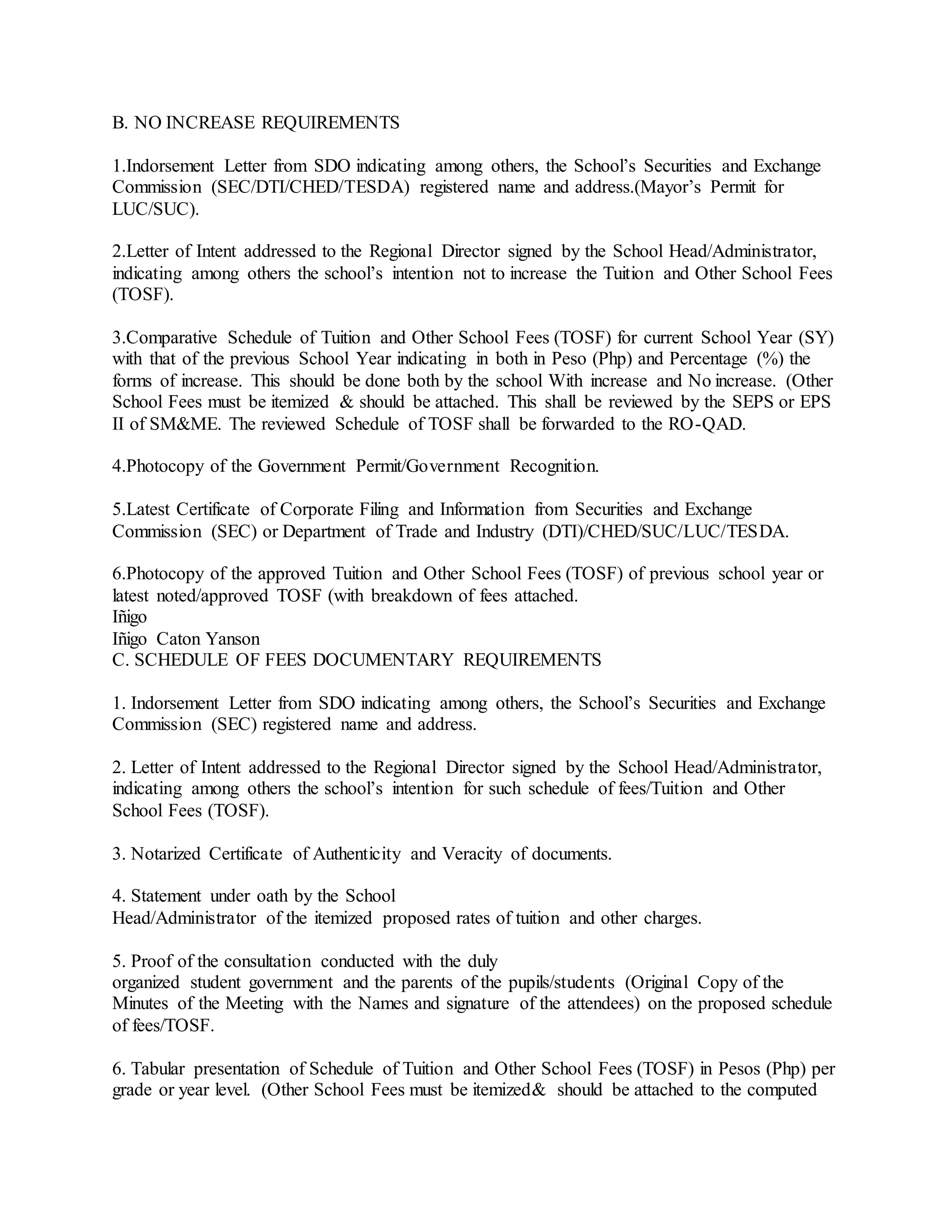 B. NO INCREASE REQUIREMENTS

1.Indorsement Letter from SDO indicating among others, the School's Securities and Exchange Commission (SEC/DTI/CHED/TESDA) registered name and address.(Mayor's Permit for LUC/SUC).

2.Letter of Intent addressed to the Regional Director signed by the School Head/Administrator, indicating among others the school's intention not to increase the Tuition and Other School Fees (TOSF).

3.Comparative Schedule of Tuition and Other School Fees (TOSF) for current School Year (SY) with that of the previous School Year indicating in both in Peso (Php) and Percentage (%) the forms of increase. This should be done both by the school With increase and No increase. (Other School Fees must be itemized & should be attached. This shall be reviewed by the SEPS or EPS II of SM&ME. The reviewed Schedule of TOSF shall be forwarded to the RO-QAD.

4.Photocopy of the Government Permit/Government Recognition.

5.Latest Certificate of Corporate Filing and Information from Securities and Exchange Commission (SEC) or Department of Trade and Industry (DTI)/CHED/SUC/LUC/TESDA.

6.Photocopy of the approved Tuition and Other School Fees (TOSF) of previous school year or latest noted/approved TOSF (with breakdown of fees attached.
Iñigo
Iñigo Caton Yanson
C. SCHEDULE OF FEES DOCUMENTARY REQUIREMENTS

1. Indorsement Letter from SDO indicating among others, the School's Securities and Exchange Commission (SEC) registered name and address.

2. Letter of Intent addressed to the Regional Director signed by the School Head/Administrator, indicating among others the school's intention for such schedule of fees/Tuition and Other School Fees (TOSF).

3. Notarized Certificate of Authenticity and Veracity of documents.

4. Statement under oath by the School Head/Administrator of the itemized proposed rates of tuition and other charges.

5. Proof of the consultation conducted with the duly organized student government and the parents of the pupils/students (Original Copy of the Minutes of the Meeting with the Names and signature of the attendees) on the proposed schedule of fees/TOSF.

6. Tabular presentation of Schedule of Tuition and Other School Fees (TOSF) in Pesos (Php) per grade or year level. (Other School Fees must be itemized& should be attached to the computed